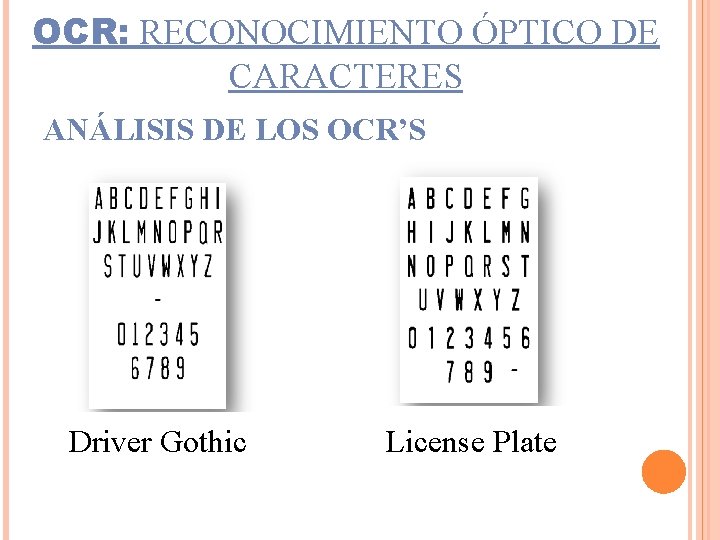 OCR: RECONOCIMIENTO ÓPTICO DE CARACTERES

ANÁLISIS DE LOS OCR'S

ABCDEFGHI
JKLMNOPQR
STUVWXYZ
-
012345
6789

Driver Gothic

ABCDEFG
HIJKLMN
NOPQRST
UVWXYZ
0123456
789 -

License Plate